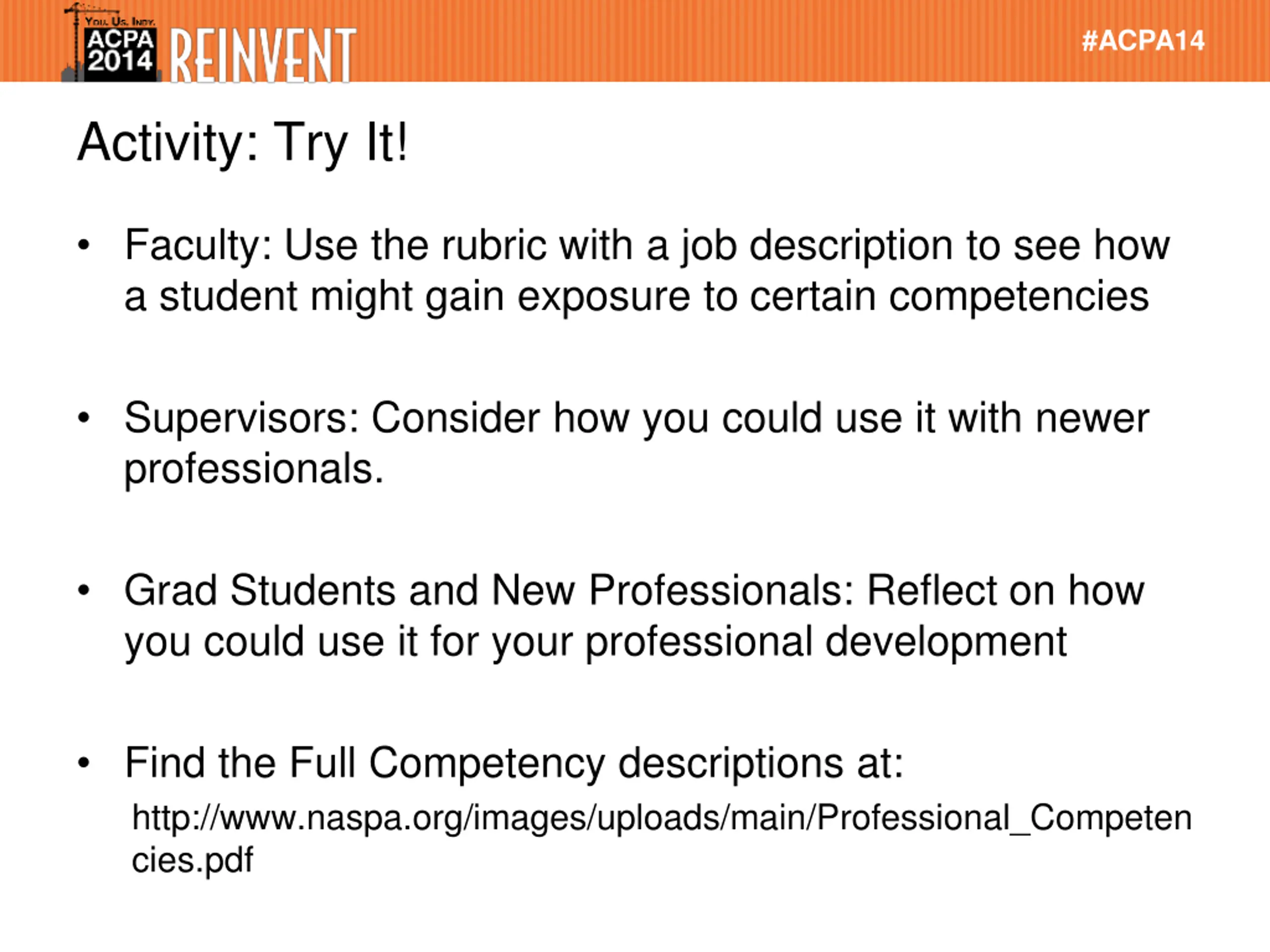 You. Us. Indy.
ACPA 2014 REINVENT

#ACPA14

Activity: Try It!

• Faculty: Use the rubric with a job description to see how a student might gain exposure to certain competencies

• Supervisors: Consider how you could use it with newer professionals.

• Grad Students and New Professionals: Reflect on how you could use it for your professional development

• Find the Full Competency descriptions at:
http://www.naspa.org/images/uploads/main/Professional_Competencies.pdf